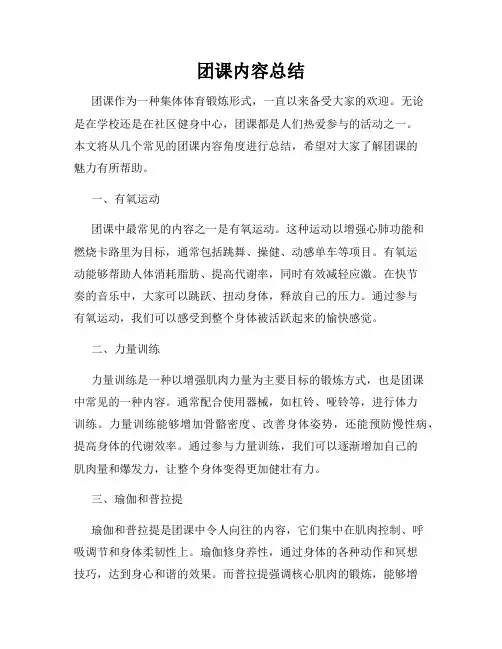 团课内容总结

团课作为一种集体体育锻炼形式，一直以来备受大家的欢迎。无论是在学校还是在社区健身中心，团课都是人们热爱参与的活动之一。本文将从几个常见的团课内容角度进行总结，希望对大家了解团课的魅力有所帮助。

一、有氧运动

团课中最常见的内容之一是有氧运动。这种运动以增强心肺功能和燃烧卡路里为目标，通常包括跳舞、操健、动感单车等项目。有氧运动能够帮助人体消耗脂肪、提高代谢率，同时有效减轻应激。在快节奏的音乐中，大家可以跳跃、扭动身体，释放自己的压力。通过参与有氧运动，我们可以感受到整个身体被活跃起来的愉快感觉。

二、力量训练

力量训练是一种以增强肌肉力量为主要目标的锻炼方式，也是团课中常见的一种内容。通常配合使用器械，如杠铃、哑铃等，进行体力训练。力量训练能够增加骨骼密度、改善身体姿势，还能预防慢性病，提高身体的代谢效率。通过参与力量训练，我们可以逐渐增加自己的肌肉量和爆发力，让整个身体变得更加健壮有力。

三、瑜伽和普拉提

瑜伽和普拉提是团课中令人向往的内容，它们集中在肌肉控制、呼吸调节和身体柔韧性上。瑜伽修身养性，通过身体的各种动作和冥想技巧，达到身心和谐的效果。而普拉提强调核心肌肉的锻炼，能够增